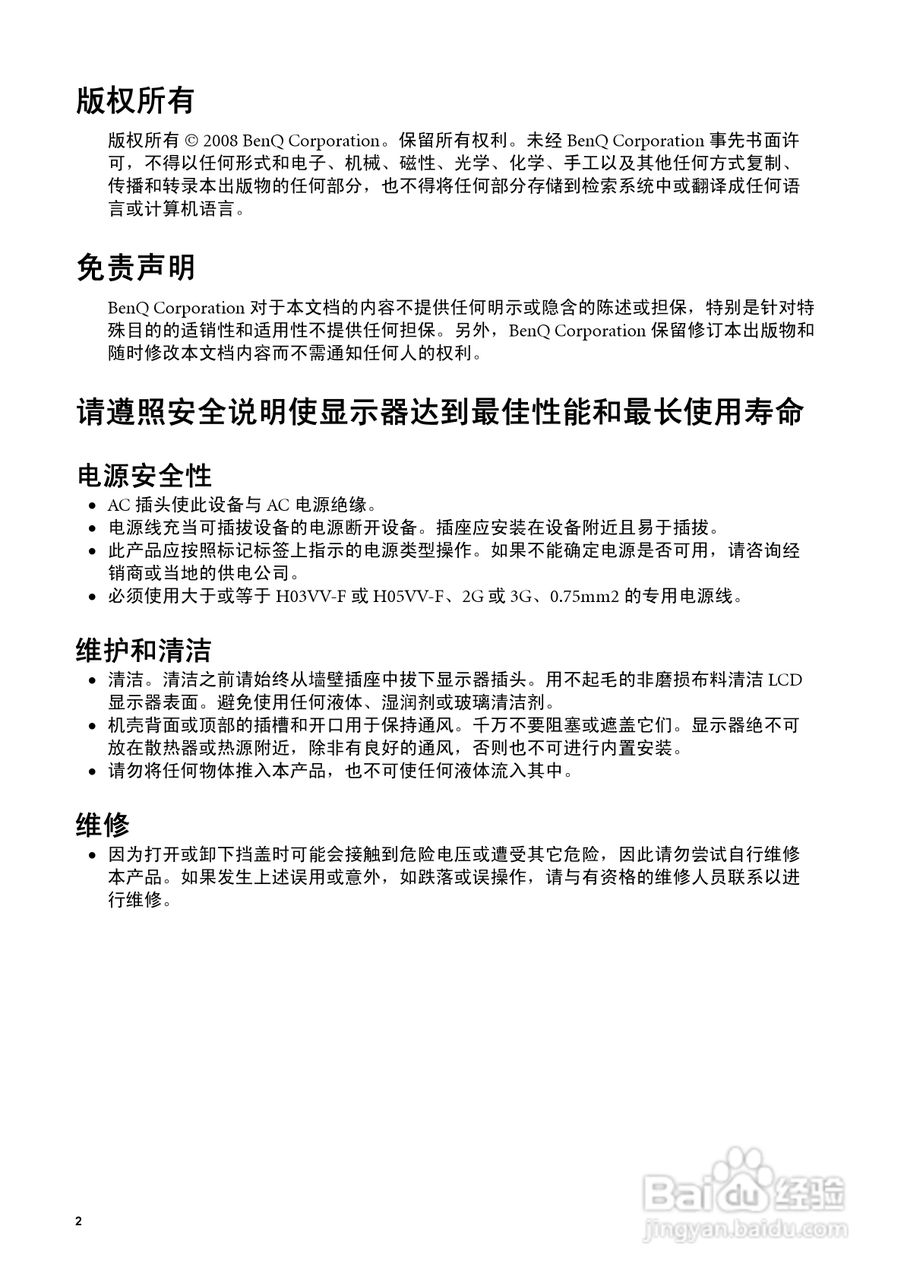 版权所有

版权所有 © 2008 BenQ Corporation。保留所有权利。未经 BenQ Corporation 事先书面许可，不得以任何形式和电子、机械、磁性、光学、化学、手工以及其他任何方式复制、传播和转录本出版物的任何部分，也不得将任何部分存储到检索系统中或翻译成任何语言或计算机语言。

免责声明

BenQ Corporation 对于本文档的内容不提供任何明示或隐含的陈述或担保，特别是针对特殊目的的适销性和适用性不提供任何担保。另外，BenQ Corporation 保留修订本出版物和随时修改本文档内容而不需通知任何人的权利。

请遵照安全说明使显示器达到最佳性能和最长使用寿命

电源安全性

• AC 插头使此设备与 AC 电源绝缘。
• 电源线充当可插拔设备的电源断开设备。插座应安装在设备附近且易于插拔。
• 此产品应按照标记标签上指示的电源类型操作。如果不能确定电源是否可用，请咨询经销商或当地的供电公司。
• 必须使用大于或等于 H03VV-F 或 H05VV-F、2G 或 3G、0.75mm2 的专用电源线。

维护和清洁

• 清洁。清洁之前请始终从墙壁插座中拔下显示器插头。用不起毛的非磨损布料清洁 LCD 显示器表面。避免使用任何液体、湿润剂或玻璃清洁剂。
• 机壳背面或顶部的插槽和开口用于保持通风。千万不要阻塞或遮盖它们。显示器绝不可放在散热器或热源附近，除非有良好的通风，否则也不可进行内置安装。
• 请勿将任何物体推入本产品，也不可使任何液体流入其中。

维修

• 因为打开或卸下挡盖时可能会接触到危险电压或遭受其它危险，因此请勿尝试自行维修本产品。如果发生上述误用或意外，如跌落或误操作，请与有资格的维修人员联系以进行维修。

2

Baidu 经验
jingyan.baidu.com